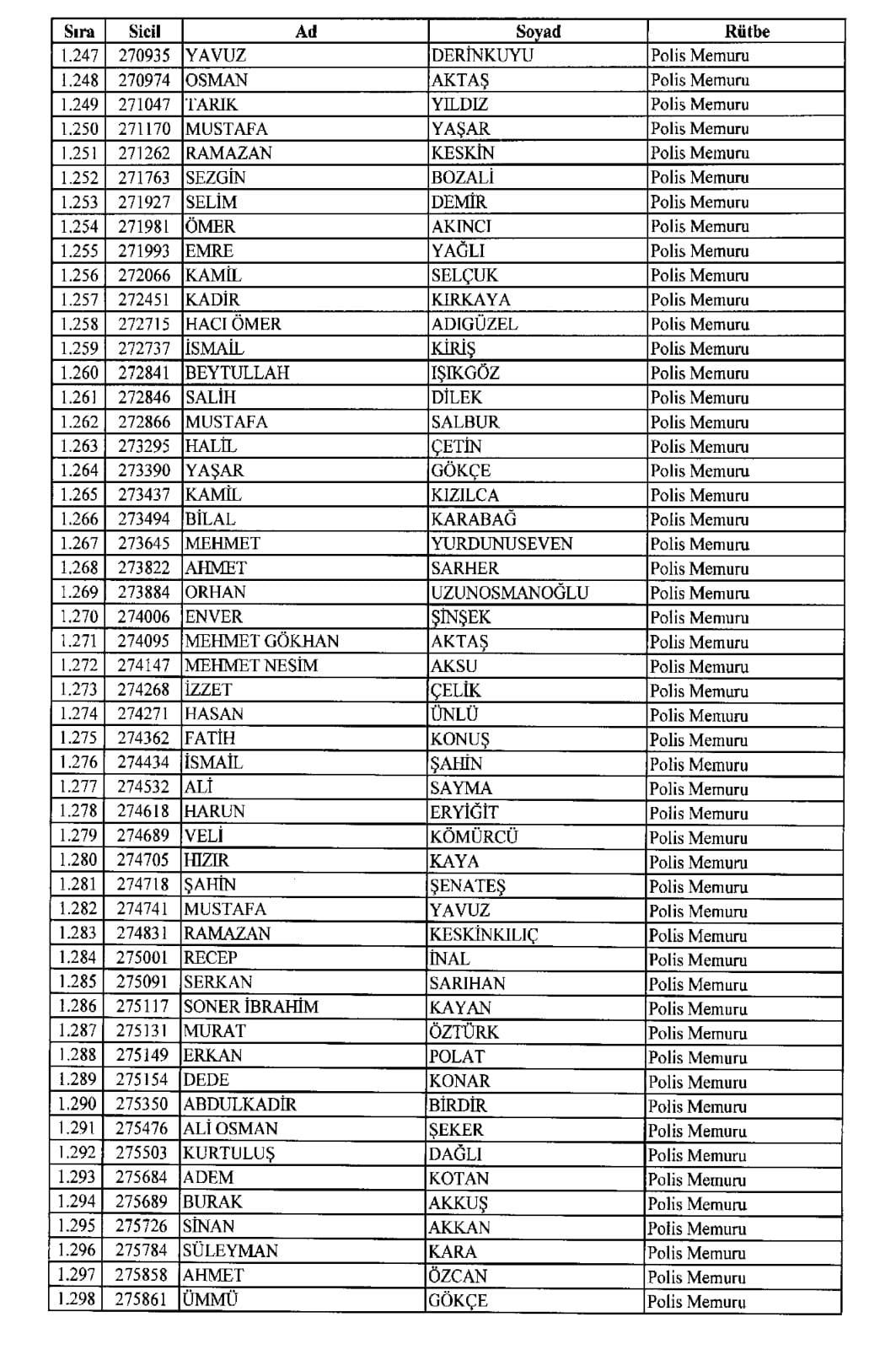 | Sıra | Sicil | Ad | Soyad | Rütbe |
|---|---|---|---|---|
| 1.247 | 270935 | YAVUZ | DERİNKUYU | Polis Memuru |
| 1.248 | 270974 | OSMAN | AKTAŞ | Polis Memuru |
| 1.249 | 271047 | TARIK | YILDIZ | Polis Memuru |
| 1.250 | 271170 | MUSTAFA | YAŞAR | Polis Memuru |
| 1.251 | 271262 | RAMAZAN | KESKİN | Polis Memuru |
| 1.252 | 271763 | SEZGİN | BOZALİ | Polis Memuru |
| 1.253 | 271927 | SELİM | DEMİR | Polis Memuru |
| 1.254 | 271981 | ÖMER | AKINCI | Polis Memuru |
| 1.255 | 271993 | EMRE | YAĞLI | Polis Memuru |
| 1.256 | 272066 | KAMİL | SELÇUK | Polis Memuru |
| 1.257 | 272451 | KADİR | KIRKAYA | Polis Memuru |
| 1.258 | 272715 | HACI ÖMER | ADIGÜZEL | Polis Memuru |
| 1.259 | 272737 | İSMAİL | KİRİŞ | Polis Memuru |
| 1.260 | 272841 | BEYTULLAH | IŞIKGÖZ | Polis Memuru |
| 1.261 | 272846 | SALİH | DİLEK | Polis Memuru |
| 1.262 | 272866 | MUSTAFA | SALBUR | Polis Memuru |
| 1.263 | 273295 | HALİL | ÇETİN | Polis Memuru |
| 1.264 | 273390 | YAŞAR | GÖKÇE | Polis Memuru |
| 1.265 | 273437 | KAMİL | KIZILCA | Polis Memuru |
| 1.266 | 273494 | BİLAL | KARABAĞ | Polis Memuru |
| 1.267 | 273645 | MEHMET | YURDUNUSEVEN | Polis Memuru |
| 1.268 | 273822 | AHMET | SARHER | Polis Memuru |
| 1.269 | 273884 | ORHAN | UZUNOSMANOĞLU | Polis Memuru |
| 1.270 | 274006 | ENVER | ŞİNŞEK | Polis Memuru |
| 1.271 | 274095 | MEHMET GÖKHAN | AKTAŞ | Polis Memuru |
| 1.272 | 274147 | MEHMET NESİM | AKSU | Polis Memuru |
| 1.273 | 274268 | İZZET | ÇELİK | Polis Memuru |
| 1.274 | 274271 | HASAN | ÜNLÜ | Polis Memuru |
| 1.275 | 274362 | FATİH | KONUŞ | Polis Memuru |
| 1.276 | 274434 | İSMAİL | ŞAHİN | Polis Memuru |
| 1.277 | 274532 | ALİ | SAYMA | Polis Memuru |
| 1.278 | 274618 | HARUN | ERYİĞİT | Polis Memuru |
| 1.279 | 274689 | VELİ | KÖMÜRCÜ | Polis Memuru |
| 1.280 | 274705 | HIZIR | KAYA | Polis Memuru |
| 1.281 | 274718 | ŞAHİN | ŞENATEŞ | Polis Memuru |
| 1.282 | 274741 | MUSTAFA | YAVUZ | Polis Memuru |
| 1.283 | 274831 | RAMAZAN | KESKİNKILIÇ | Polis Memuru |
| 1.284 | 275001 | RECEP | İNAL | Polis Memuru |
| 1.285 | 275091 | SERKAN | SARIHAN | Polis Memuru |
| 1.286 | 275117 | SONER İBRAHİM | KAYAN | Polis Memuru |
| 1.287 | 275131 | MURAT | ÖZTÜRK | Polis Memuru |
| 1.288 | 275149 | ERKAN | POLAT | Polis Memuru |
| 1.289 | 275154 | DEDE | KONAR | Polis Memuru |
| 1.290 | 275350 | ABDULKADİR | BİRDİR | Polis Memuru |
| 1.291 | 275476 | ALİ OSMAN | ŞEKER | Polis Memuru |
| 1.292 | 275503 | KURTULUŞ | DAĞLI | Polis Memuru |
| 1.293 | 275684 | ADEM | KOTAN | Polis Memuru |
| 1.294 | 275689 | BURAK | AKKUŞ | Polis Memuru |
| 1.295 | 275726 | SİNAN | AKKAN | Polis Memuru |
| 1.296 | 275784 | SÜLEYMAN | KARA | Polis Memuru |
| 1.297 | 275858 | AHMET | ÖZCAN | Polis Memuru |
| 1.298 | 275861 | ÜMMÜ | GÖKÇE | Polis Memuru |